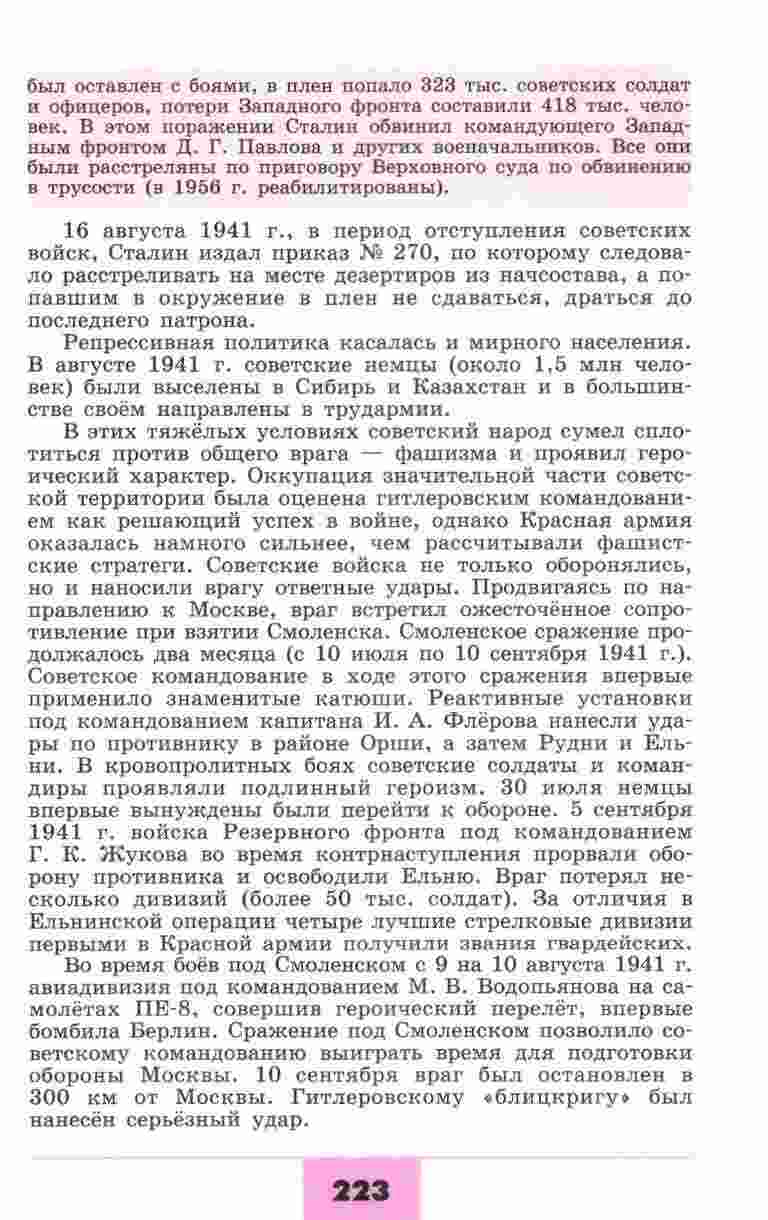 был оставлен с боями, в плен попало 323 тыс. советских солдат и офицеров, потери Западного фронта составили 418 тыс. человек. В этом поражении Сталин обвинил командующего Западным фронтом Д. Г. Павлова и других военачальников. Все они были расстреляны по приговору Верховного суда по обвинению в трусости (в 1956 г. реабилитированы).

16 августа 1941 г., в период отступления советских войск, Сталин издал приказ № 270, по которому следовало расстреливать на месте дезертиров из начсостава, а попавшим в окружение в плен не сдаваться, драться до последнего патрона.

Репрессивная политика касалась и мирного населения. В августе 1941 г. советские немцы (около 1,5 млн человек) были выселены в Сибирь и Казахстан и в большинстве своём направлены в трудармии.

В этих тяжёлых условиях советский народ сумел сплотиться против общего врага — фашизма и проявил героический характер. Оккупация значительной части советской территории была оценена гитлеровским командованием как решающий успех в войне, однако Красная армия оказалась намного сильнее, чем рассчитывали фашистские стратеги. Советские войска не только оборонялись, но и наносили врагу ответные удары. Продвигаясь по направлению к Москве, враг встретил ожесточённое сопротивление при взятии Смоленска. Смоленское сражение продолжалось два месяца (с 10 июля по 10 сентября 1941 г.). Советское командование в ходе этого сражения впервые применило знаменитые катюши. Реактивные установки под командованием капитана И. А. Флёрова нанесли удары по противнику в районе Орши, а затем Рудни и Ельни. В кровопролитных боях советские солдаты и командиры проявляли подлинный героизм. 30 июля немцы впервые вынуждены были перейти к обороне. 5 сентября 1941 г. войска Резервного фронта под командованием Г. К. Жукова во время контрнаступления прорвали оборону противника и освободили Ельню. Враг потерял несколько дивизий (более 50 тыс. солдат). За отличия в Ельнинской операции четыре лучшие стрелковые дивизии первыми в Красной армии получили звания гвардейских.

Во время боёв под Смоленском с 9 на 10 августа 1941 г. авиадивизия под командованием М. В. Водопьянова на самолётах ПЕ-8, совершив героический перелёт, впервые бомбила Берлин. Сражение под Смоленском позволило советскому командованию выиграть время для подготовки обороны Москвы. 10 сентября враг был остановлен в 300 км от Москвы. Гитлеровскому «блицкригу» был нанесён серьёзный удар.

223